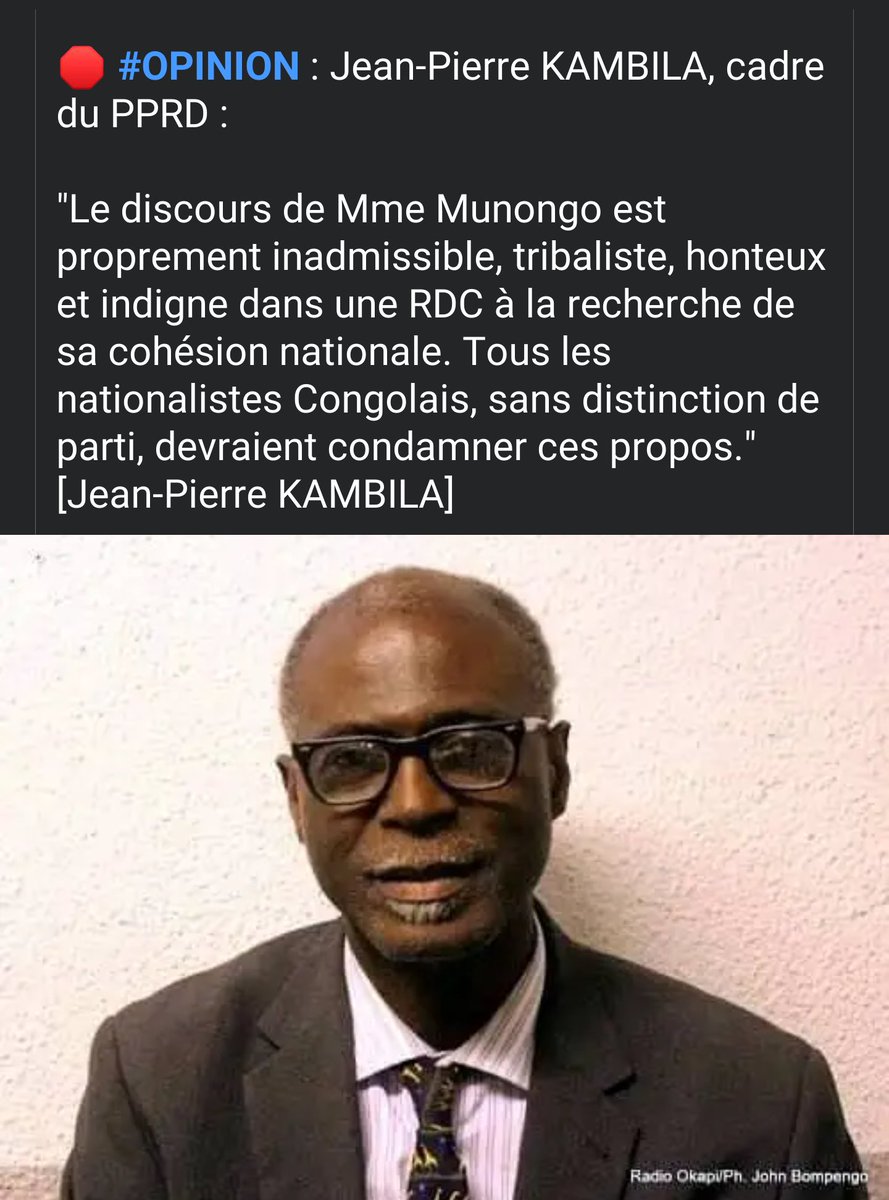 🛑 #OPINION : Jean-Pierre KAMBILA, cadre du PPRD :

"Le discours de Mme Munongo est proprement inadmissible, tribaliste, honteux et indigne dans une RDC à la recherche de sa cohésion nationale. Tous les nationalistes Congolais, sans distinction de parti, devraient condamner ces propos." [Jean-Pierre KAMBILA]

Radio Okapi/Ph. John Bompengo